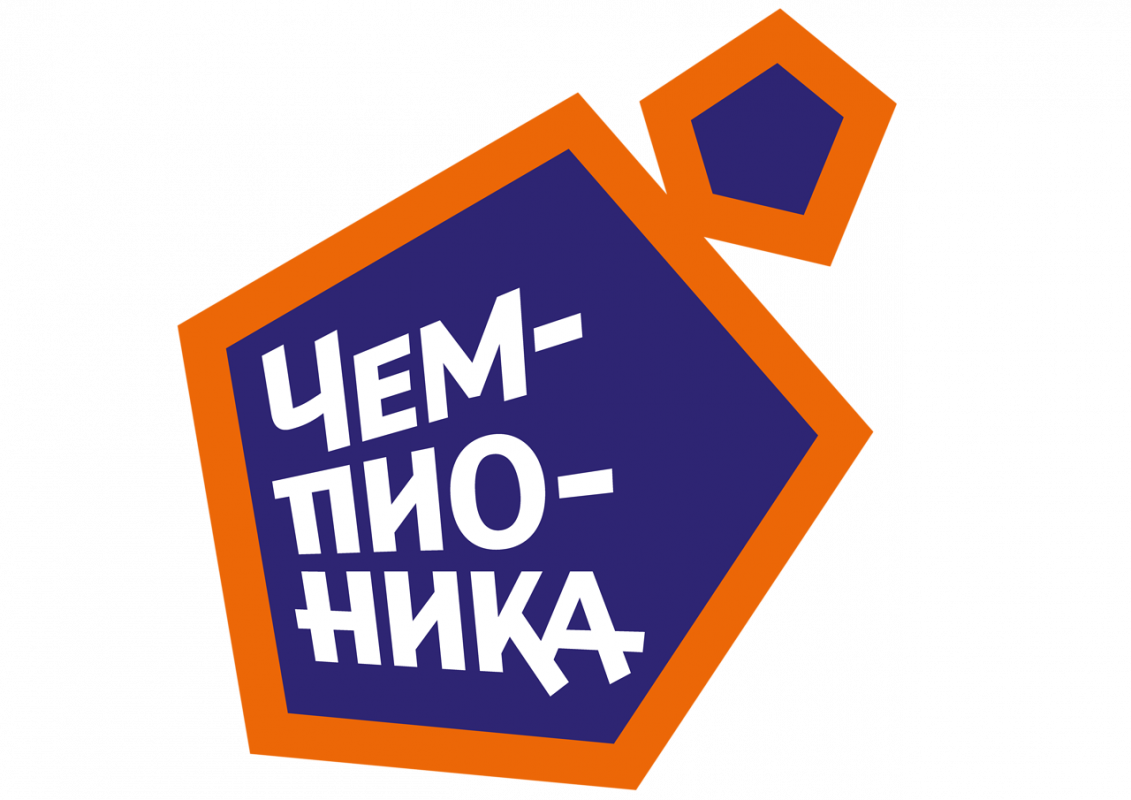 ЧЕМ-
ПИО-
НИКА